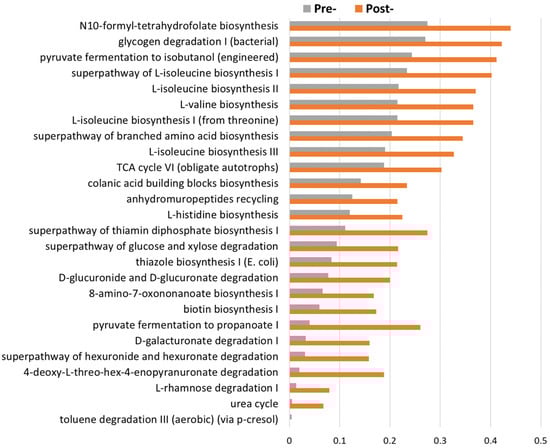 Pre- Post-

N10-formyl-tetrahydrofolate biosynthesis
glycogen degradation I (bacterial)
pyruvate fermentation to isobutanol (engineered)
superpathway of L-isoleucine biosynthesis I
L-isoleucine biosynthesis II
L-valine biosynthesis
L-isoleucine biosynthesis I (from threonine)
superpathway of branched amino acid biosynthesis
L-isoleucine biosynthesis III
TCA cycle VI (obligate autotrophs)
colanic acid building blocks biosynthesis
anhydromuropeptides recycling
L-histidine biosynthesis
superpathway of thiamin diphosphate biosynthesis I
superpathway of glucose and xylose degradation
thiazole biosynthesis I (E. coli)
D-glucuronide and D-glucuronate degradation
8-amino-7-oxononanoate biosynthesis I
biotin biosynthesis I
pyruvate fermentation to propanoate I
D-galacturonate degradation I
superpathway of hexuronide and hexuronate degradation
4-deoxy-L-threo-hex-4-enopyranuronate degradation
L-rhamnose degradation I
urea cycle
toluene degradation III (aerobic) (via p-cresol)

0 0.1 0.2 0.3 0.4 0.5